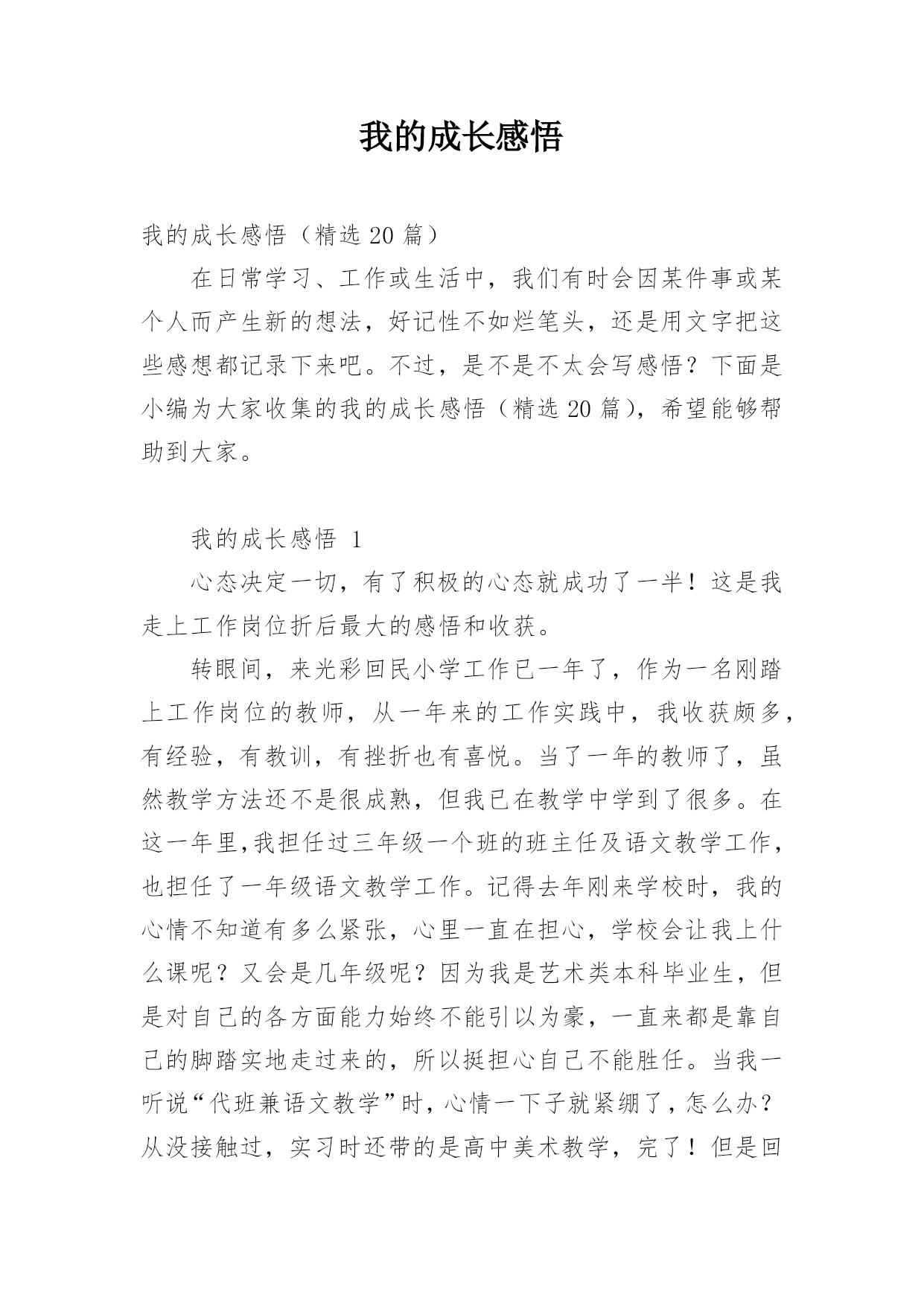 我的成长感悟

我的成长感悟（精选 20 篇）

在日常学习、工作或生活中，我们有时会因某件事或某个人而产生新的想法，好记性不如烂笔头，还是用文字把这些感想都记录下来吧。不过，是不是不太会写感悟？下面是小编为大家收集的我的成长感悟（精选 20 篇），希望能够帮助到大家。

我的成长感悟 1

心态决定一切，有了积极的心态就成功了一半！这是我走上工作岗位折后最大的感悟和收获。

转眼间，来光彩回民小学工作已一年了，作为一名刚踏上工作岗位的教师，从一年来的工作实践中，我收获颇多，有经验，有教训，有挫折也有喜悦。当了一年的教师了，虽然教学方法还不是很成熟，但我已在教学中学到了很多。在这一年里,我担任过三年级一个班的班主任及语文教学工作，也担任了一年级语文教学工作。记得去年刚来学校时，我的心情不知道有多么紧张，心里一直在担心，学校会让我上什么课呢？又会是几年级呢？因为我是艺术类本科毕业生，但是对自己的各方面能力始终不能引以为豪，一直来都是靠自己的脚踏实地走过来的，所以挺担心自己不能胜任。当我一听说“代班兼语文教学”时，心情一下子就紧绷了，怎么办？从没接触过，实习时还带的是高中美术教学，完了！但是回